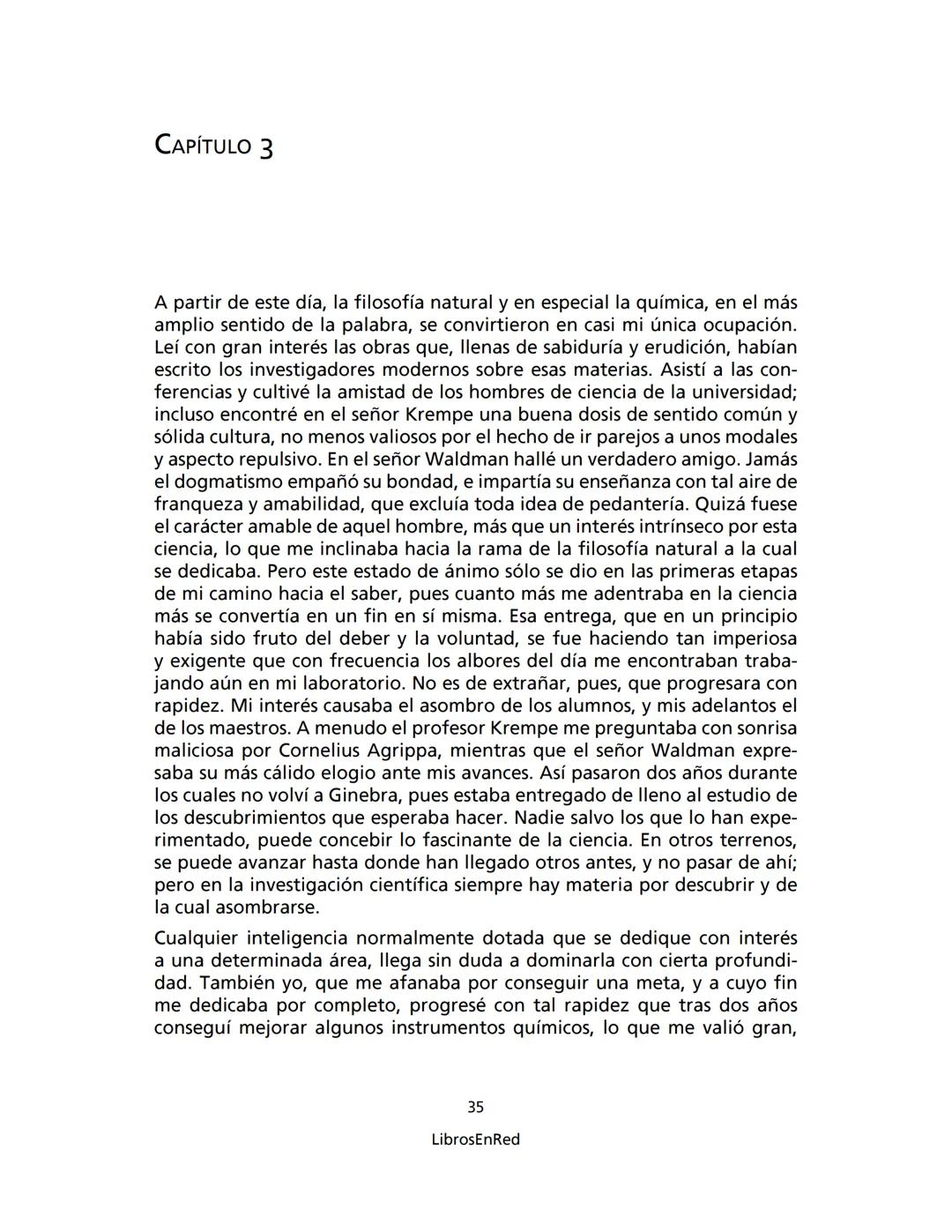 CAPÍTULO 3

A partir de este día, la filosofía natural y en especial la química, en el más amplio sentido de la palabra, se convirtieron en casi mi única ocupación. Leí con gran interés las obras que, llenas de sabiduría y erudición, habían escrito los investigadores modernos sobre esas materias. Asistí a las conferencias y cultivé la amistad de los hombres de ciencia de la universidad; incluso encontré en el señor Krempe una buena dosis de sentido común y sólida cultura, no menos valiosos por el hecho de ir parejos a unos modales y aspecto repulsivo. En el señor Waldman hallé un verdadero amigo. Jamás el dogmatismo empañó su bondad, e impartía su enseñanza con tal aire de franqueza y amabilidad, que excluía toda idea de pedantería. Quizá fuese el carácter amable de aquel hombre, más que un interés intrínseco por esta ciencia, lo que me inclinaba hacia la rama de la filosofía natural a la cual se dedicaba. Pero este estado de ánimo sólo se dio en las primeras etapas de mi camino hacia el saber, pues cuanto más me adentraba en la ciencia más se convertía en un fin en sí misma. Esa entrega, que en un principio había sido fruto del deber y la voluntad, se fue haciendo tan imperiosa y exigente que con frecuencia los albores del día me encontraban trabajando aún en mi laboratorio. No es de extrañar, pues, que progresara con rapidez. Mi interés causaba el asombro de los alumnos, y mis adelantos el de los maestros. A menudo el profesor Krempe me preguntaba con sonrisa maliciosa por Cornelius Agrippa, mientras que el señor Waldman expresaba su más cálido elogio ante mis avances. Así pasaron dos años durante los cuales no volví a Ginebra, pues estaba entregado de lleno al estudio de los descubrimientos que esperaba hacer. Nadie salvo los que lo han experimentado, puede concebir lo fascinante de la ciencia. En otros terrenos, se puede avanzar hasta donde han llegado otros antes, y no pasar de ahí; pero en la investigación científica siempre hay materia por descubrir y de la cual asombrarse.

Cualquier inteligencia normalmente dotada que se dedique con interés a una determinada área, llega sin duda a dominarla con cierta profundidad. También yo, que me afanaba por conseguir una meta, y a cuyo fin me dedicaba por completo, progresé con tal rapidez que tras dos años conseguí mejorar algunos instrumentos químicos, lo que me valió gran,

35

LibrosEnRed